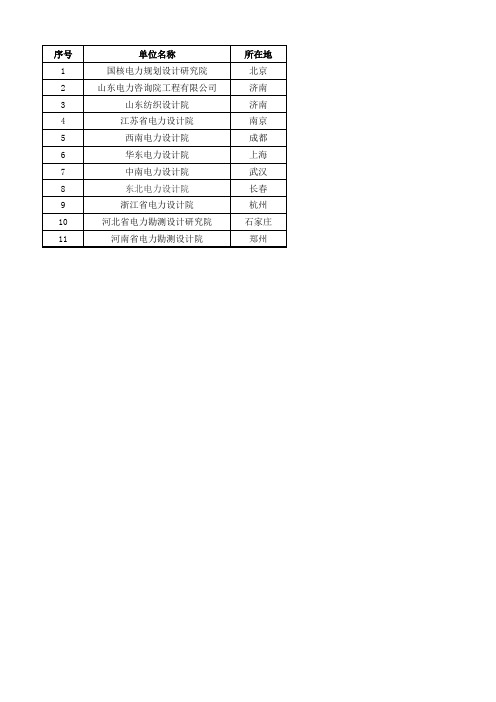 | 序号 | 单位名称 | 所在地 |
|---|---|---|
| 1 | 国核电力规划设计研究院 | 北京 |
| 2 | 山东电力咨询院工程有限公司 | 济南 |
| 3 | 山东纺织设计院 | 济南 |
| 4 | 江苏省电力设计院 | 南京 |
| 5 | 西南电力设计院 | 成都 |
| 6 | 华东电力设计院 | 上海 |
| 7 | 中南电力设计院 | 武汉 |
| 8 | 东北电力设计院 | 长春 |
| 9 | 浙江省电力设计院 | 杭州 |
| 10 | 河北省电力勘测设计研究院 | 石家庄 |
| 11 | 河南省电力勘测设计院 | 郑州 |